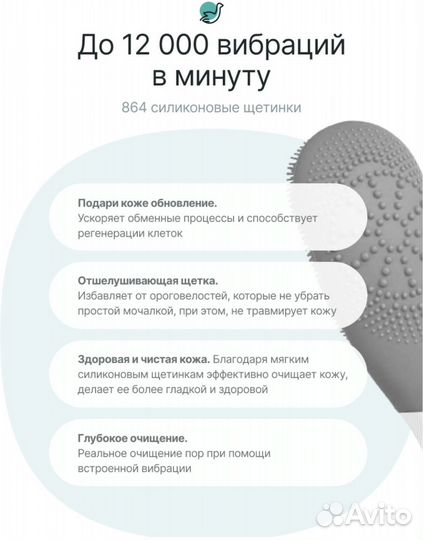 До 12 000 вибраций в минуту

864 силиконовые щетинки

Подари коже обновление.
Ускоряет обменные процессы и способствует регенерации клеток

Отшелушивающая щетка.
Избавляет от ороговелостей, которые не убрать простой мочалкой, при этом, не травмирует кожу

Здоровая и чистая кожа. Благодаря мягким силиконовым щетинкам эффективно очищает кожу, делает ее более гладкой и здоровой

Глубокое очищение.
Реальное очищение пор при помощи встроенной вибрации

Avito